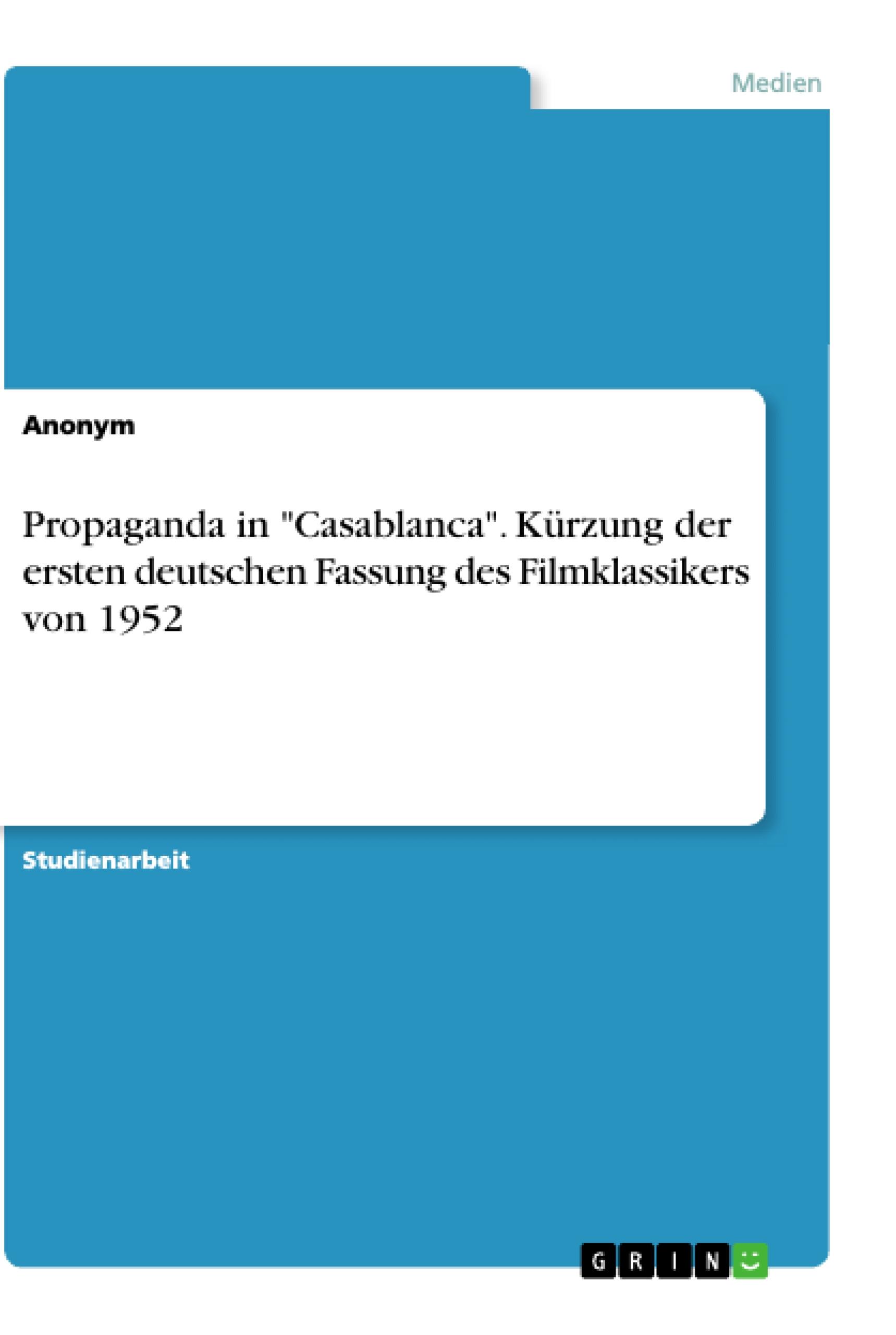 Medien

Anonym

Propaganda in "Casablanca". Kürzung der ersten deutschen Fassung des Filmklassikers von 1952

Studienarbeit

GRIN